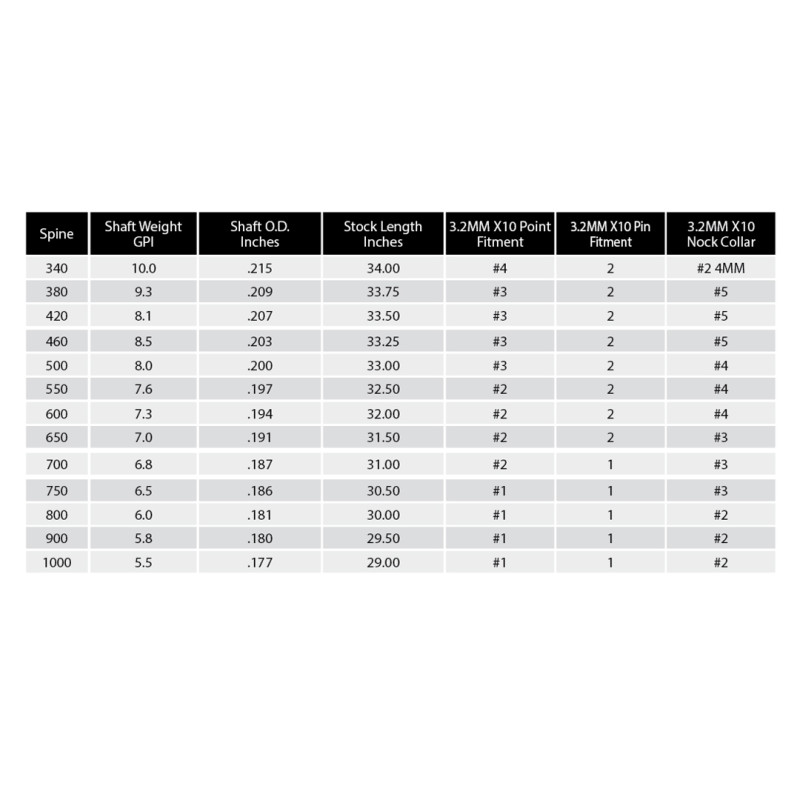 | Spine | Shaft Weight GPI | Shaft O.D. Inches | Stock Length Inches | 3.2MM X10 Point Fitment | 3.2MM X10 Pin Fitment | 3.2MM X10 Nock Collar |
|---|---|---|---|---|---|---|
| 340 | 10.0 | .215 | 34.00 | #4 | 2 | #2 4MM |
| 380 | 9.3 | .209 | 33.75 | #3 | 2 | #5 |
| 420 | 8.1 | .207 | 33.50 | #3 | 2 | #5 |
| 460 | 8.5 | .203 | 33.25 | #3 | 2 | #5 |
| 500 | 8.0 | .200 | 33.00 | #3 | 2 | #4 |
| 550 | 7.6 | .197 | 32.50 | #2 | 2 | #4 |
| 600 | 7.3 | .194 | 32.00 | #2 | 2 | #4 |
| 650 | 7.0 | .191 | 31.50 | #2 | 2 | #3 |
| 700 | 6.8 | .187 | 31.00 | #2 | 1 | #3 |
| 750 | 6.5 | .186 | 30.50 | #1 | 1 | #3 |
| 800 | 6.0 | .181 | 30.00 | #1 | 1 | #2 |
| 900 | 5.8 | .180 | 29.50 | #1 | 1 | #2 |
| 1000 | 5.5 | .177 | 29.00 | #1 | 1 | #2 |